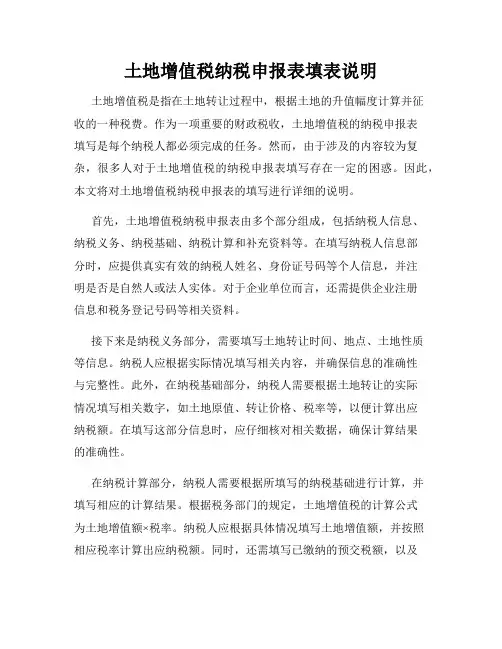 土地增值税纳税申报表填表说明

土地增值税是指在土地转让过程中，根据土地的升值幅度计算并征收的一种税费。作为一项重要的财政税收，土地增值税的纳税申报表填写是每个纳税人都必须完成的任务。然而，由于涉及的内容较为复杂，很多人对于土地增值税的纳税申报表填写存在一定的困惑。因此，本文将对土地增值税纳税申报表的填写进行详细的说明。

首先，土地增值税纳税申报表由多个部分组成，包括纳税人信息、纳税义务、纳税基础、纳税计算和补充资料等。在填写纳税人信息部分时，应提供真实有效的纳税人姓名、身份证号码等个人信息，并注明是否是自然人或法人实体。对于企业单位而言，还需提供企业注册信息和税务登记号码等相关资料。

接下来是纳税义务部分，需要填写土地转让时间、地点、土地性质等信息。纳税人应根据实际情况填写相关内容，并确保信息的准确性与完整性。此外，在纳税基础部分，纳税人需要根据土地转让的实际情况填写相关数字，如土地原值、转让价格、税率等，以便计算出应纳税额。在填写这部分信息时，应仔细核对相关数据，确保计算结果的准确性。

在纳税计算部分，纳税人需要根据所填写的纳税基础进行计算，并填写相应的计算结果。根据税务部门的规定，土地增值税的计算公式为土地增值额×税率。纳税人应根据具体情况填写土地增值额，并按照相应税率计算出应纳税额。同时，还需填写已缴纳的预交税额，以及